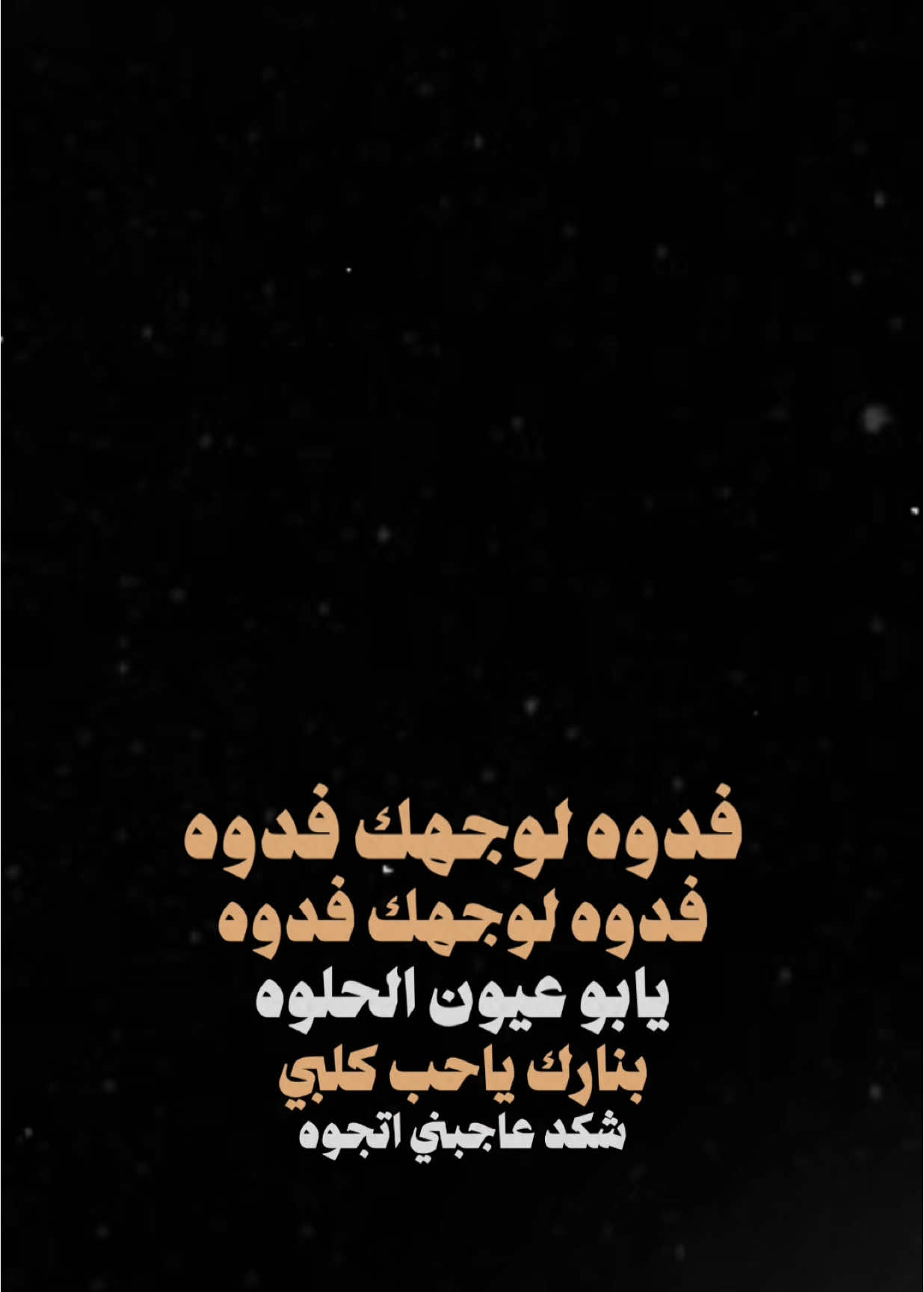 فدوه لوجهك فدوه
فدوه لوجهك فدوه
يابو عيون الحلوه
بنارك ياحب كلبي
شكد عاجبني اتجوه